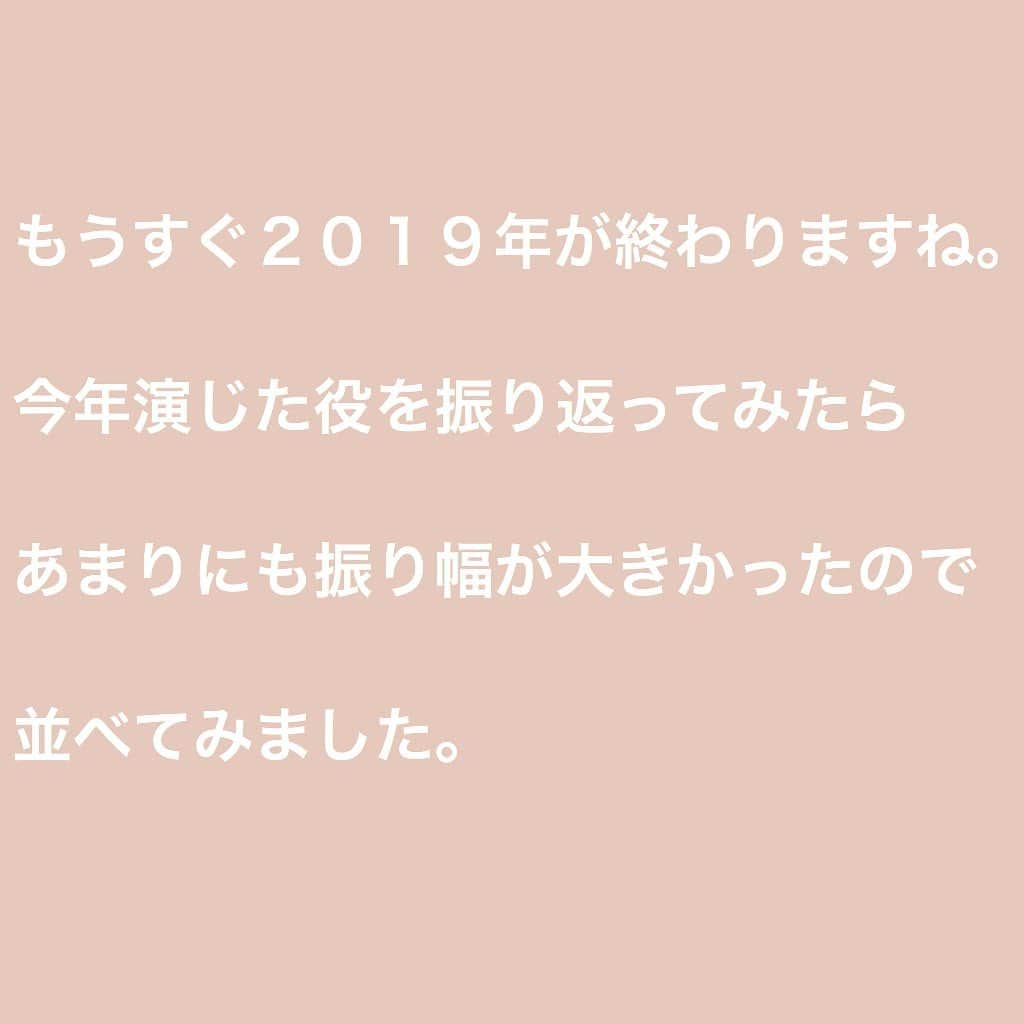 もうすぐ２０１９年が終わりますね。

今年演じた役を振り返ってみたら

あまりにも振り幅が大きかったので

並べてみました。